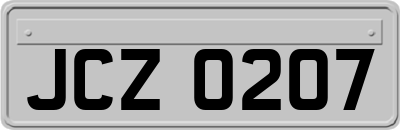 JCZ 0207